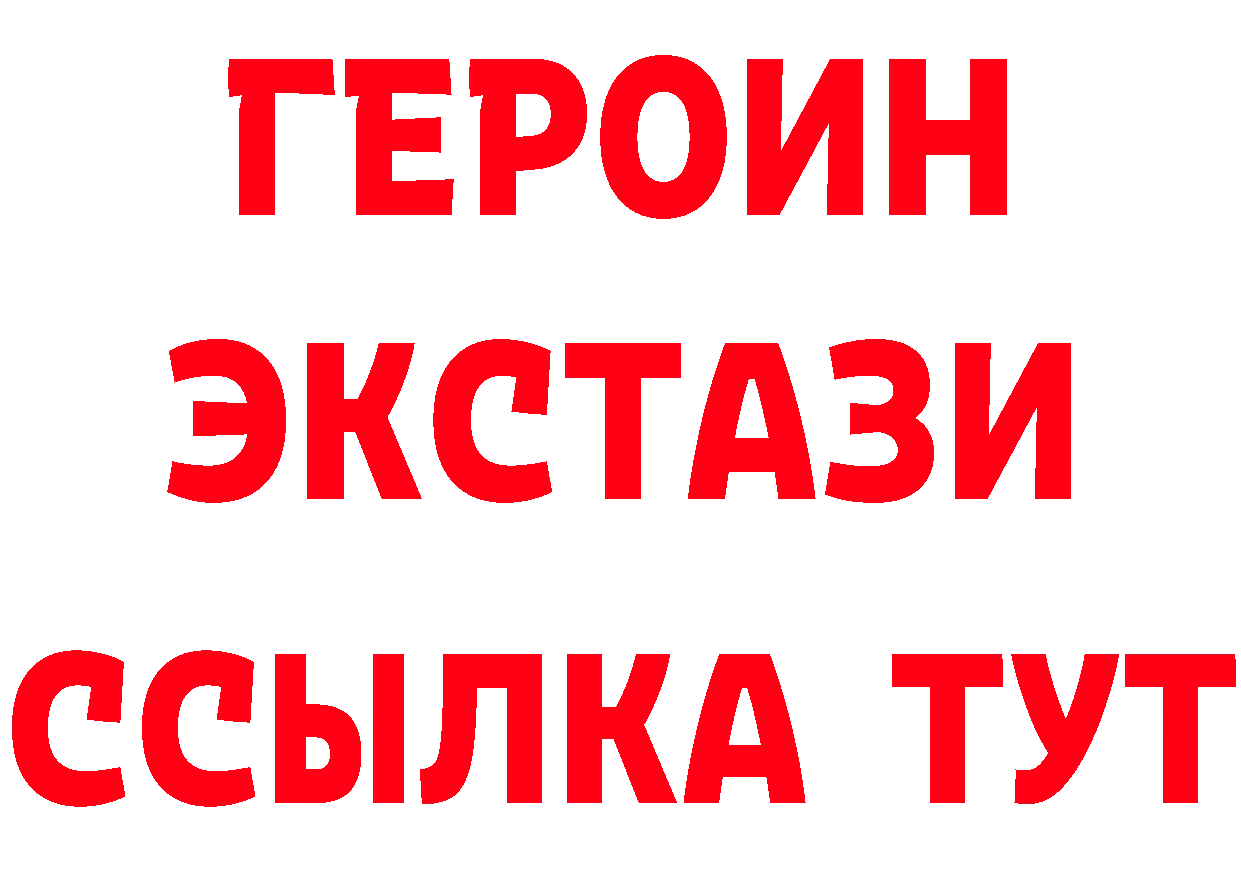 ГЕРОИН ЭКСТАЗИ ССЫЛКА ТУТ